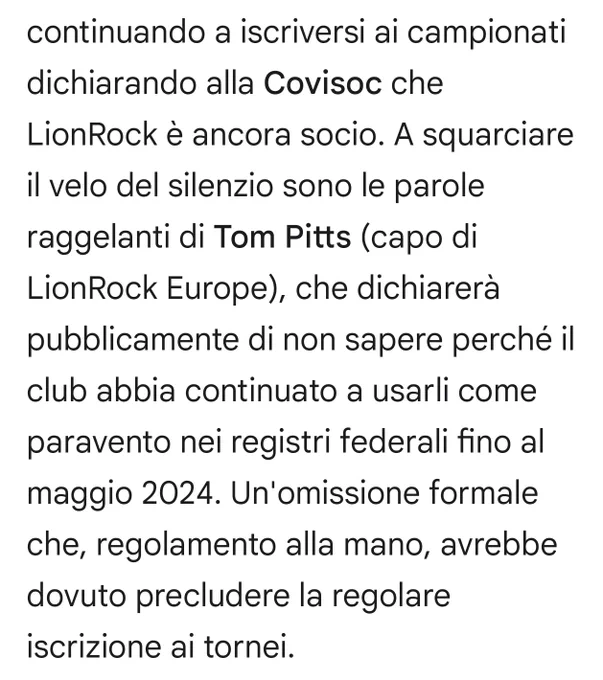 continuando a iscriversi ai campionati dichiarando alla Covisoc che LionRock è ancora socio. A squarciare il velo del silenzio sono le parole raggelanti di Tom Pitts (capo di LionRock Europe), che dichiarerà pubblicamente di non sapere perché il club abbia continuato a usarli come paravento nei registri federali fino al maggio 2024. Un'omissione formale che, regolamento alla mano, avrebbe dovuto precludere la regolare iscrizione ai tornei.